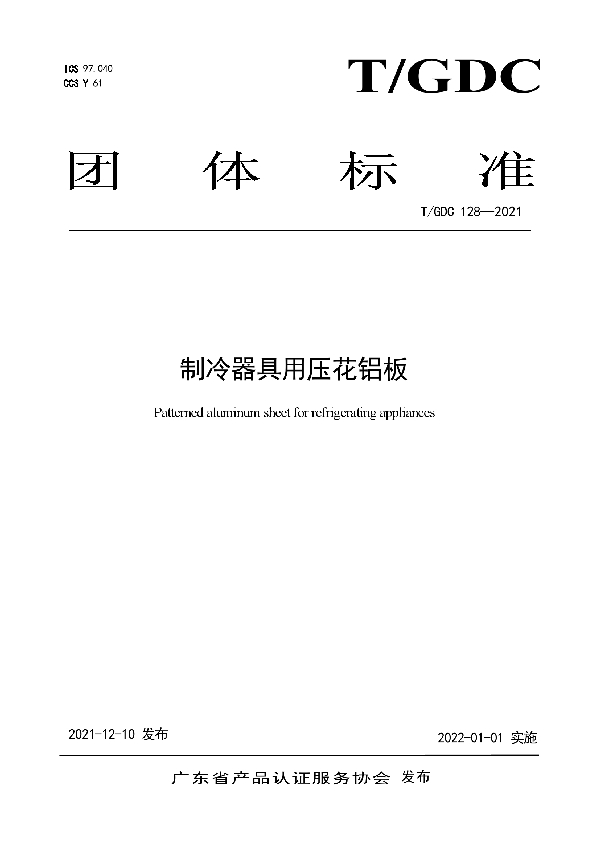 ICS 97.040
CCS Y 61

T/GDC

团体标准

T/GDC 128—2021

制冷器具用压花铝板

Patterned aluminum sheet for refrigerating appliances

2021-12-10 发布

2022-01-01 实施

广东省产品认证服务协会 发布